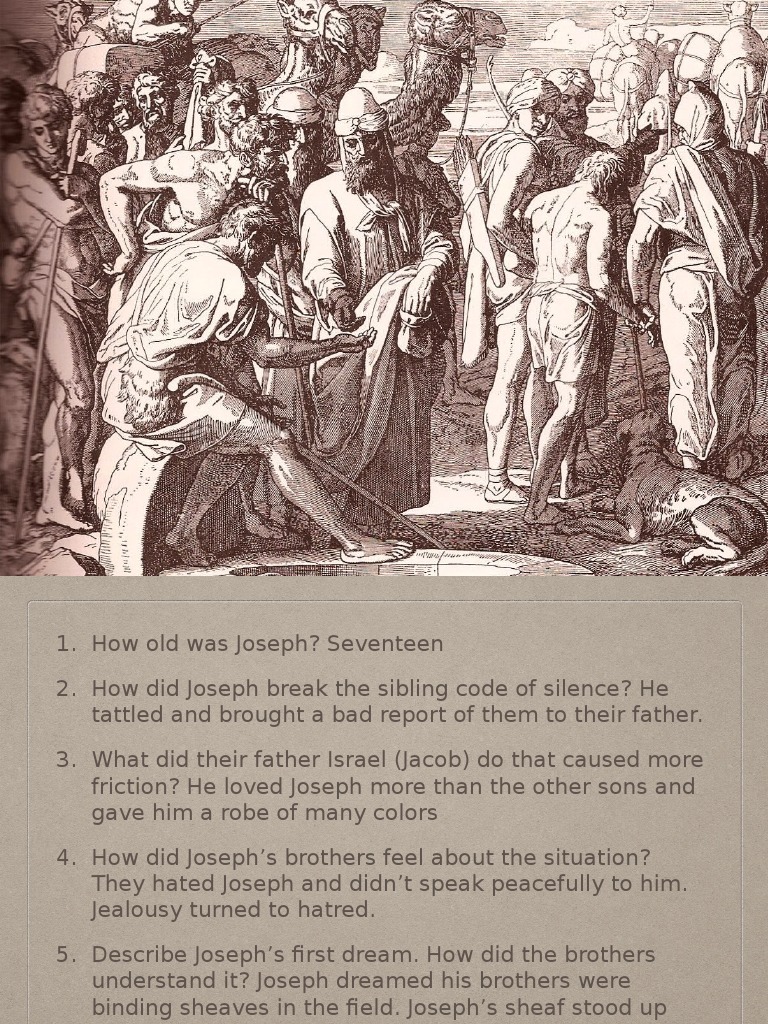 1. How old was Joseph? Seventeen

2. How did Joseph break the sibling code of silence? He tattled and brought a bad report of them to their father.

3. What did their father Israel (Jacob) do that caused more friction? He loved Joseph more than the other sons and gave him a robe of many colors

4. How did Joseph's brothers feel about the situation? They hated Joseph and didn't speak peacefully to him. Jealousy turned to hatred.

5. Describe Joseph's first dream. How did the brothers understand it? Joseph dreamed his brothers were binding sheaves in the field. Joseph's sheaf stood up